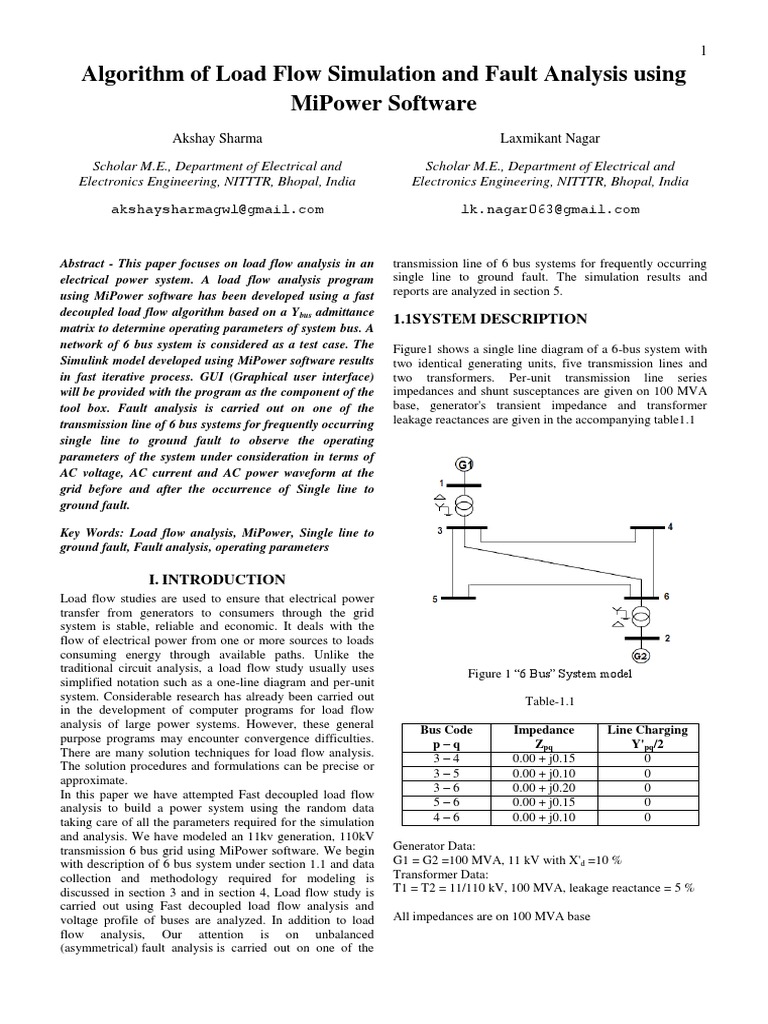 1

Algorithm of Load Flow Simulation and Fault Analysis using MiPower Software

Akshay Sharma

Scholar M.E., Department of Electrical and Electronics Engineering, NITTTR, Bhopal, India

akshaysharmagwl@gmail.com

Laxmikant Nagar

Scholar M.E., Department of Electrical and Electronics Engineering, NITTTR, Bhopal, India

lk.nagar063@gmail.com

Abstract - This paper focuses on load flow analysis in an electrical power system. A load flow analysis program using MiPower software has been developed using a fast decoupled load flow algorithm based on a $Y_{bus}$ admittance matrix to determine operating parameters of system bus. A network of 6 bus system is considered as a test case. The Simulink model developed using MiPower software results in fast iterative process. GUI (Graphical user interface) will be provided with the program as the component of the tool box. Fault analysis is carried out on one of the transmission line of 6 bus systems for frequently occurring single line to ground fault to observe the operating parameters of the system under consideration in terms of AC voltage, AC current and AC power waveform at the grid before and after the occurrence of Single line to ground fault.

Key Words: Load flow analysis, MiPower, Single line to ground fault, Fault analysis, operating parameters

I. INTRODUCTION

Load flow studies are used to ensure that electrical power transfer from generators to consumers through the grid system is stable, reliable and economic. It deals with the flow of electrical power from one or more sources to loads consuming energy through available paths. Unlike the traditional circuit analysis, a load flow study usually uses simplified notation such as a one-line diagram and per-unit system. Considerable research has already been carried out in the development of computer programs for load flow analysis of large power systems. However, these general purpose programs may encounter convergence difficulties. There are many solution techniques for load flow analysis. The solution procedures and formulations can be precise or approximate.
In this paper we have attempted Fast decoupled load flow analysis to build a power system using the random data taking care of all the parameters required for the simulation and analysis. We have modeled an 11kv generation, 110kV transmission 6 bus grid using MiPower software. We begin with description of 6 bus system under section 1.1 and data collection and methodology required for modeling is discussed in section 3 and in section 4, Load flow study is carried out using Fast decoupled load flow analysis and voltage profile of buses are analyzed. In addition to load flow analysis, Our attention is on unbalanced (asymmetrical) fault analysis is carried out on one of the transmission line of 6 bus systems for frequently occurring single line to ground fault. The simulation results and reports are analyzed in section 5.

1.1SYSTEM DESCRIPTION

Figure1 shows a single line diagram of a 6-bus system with two identical generating units, five transmission lines and two transformers. Per-unit transmission line series impedances and shunt susceptances are given on 100 MVA base, generator's transient impedance and transformer leakage reactances are given in the accompanying table1.1

G1
1
3
4
5
6
2
G2

Figure 1 "6 Bus" System model

Table-1.1

| Bus Code p – q | Impedance $Z_{pq}$ | Line Charging $Y'_{pq}/2$ |
|---|---|---|
| 3 – 4 | 0.00 + j0.15 | 0 |
| 3 – 5 | 0.00 + j0.10 | 0 |
| 3 – 6 | 0.00 + j0.20 | 0 |
| 5 – 6 | 0.00 + j0.15 | 0 |
| 4 – 6 | 0.00 + j0.10 | 0 |

Generator Data:
G1 = G2 =100 MVA, 11 kV with $X'_d$ =10 %
Transformer Data:
T1 = T2 = 11/110 kV, 100 MVA, leakage reactance = 5 %

All impedances are on 100 MVA base